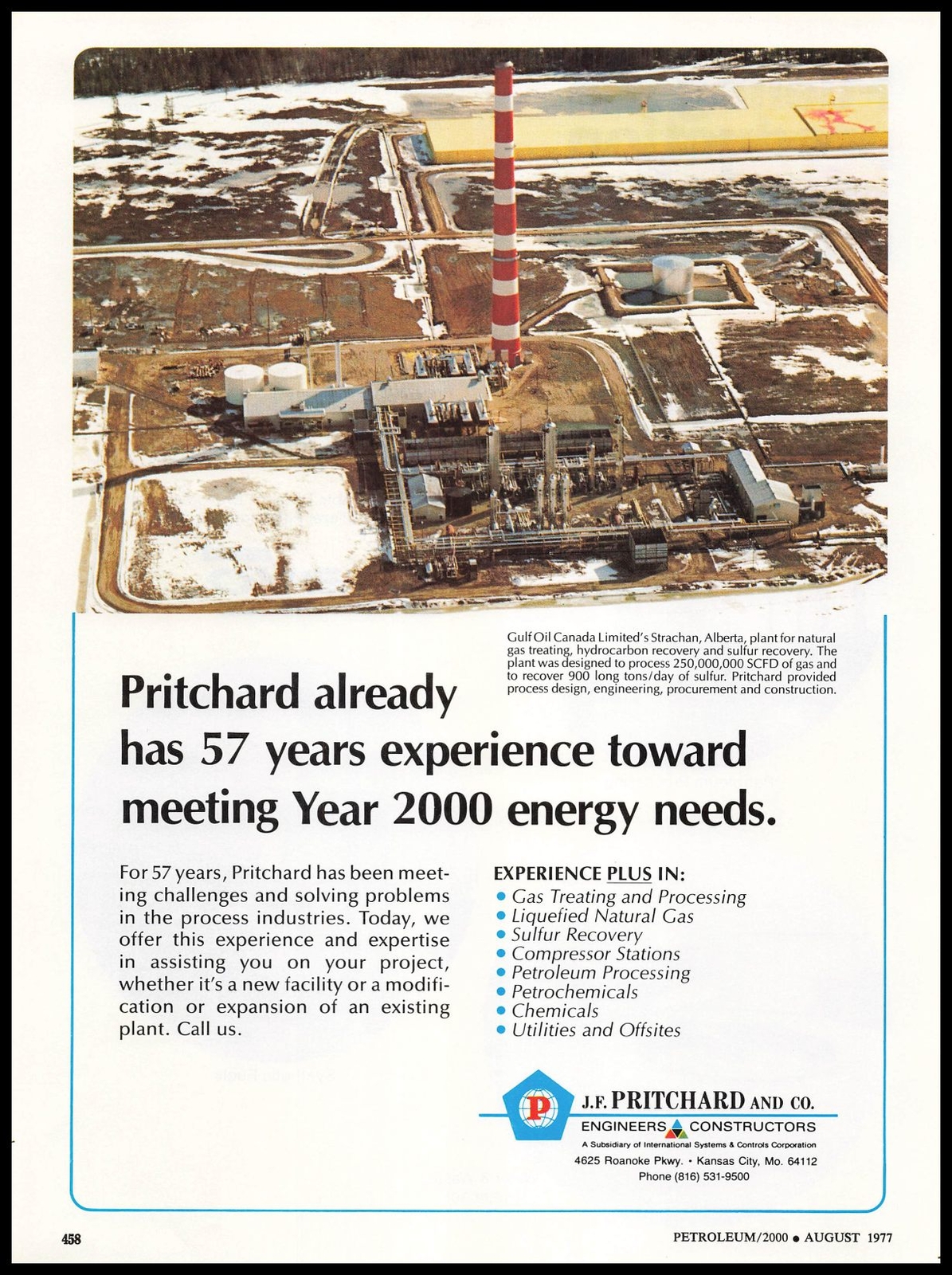 Gulf Oil Canada Limited's Strachan, Alberta, plant for natural gas treating, hydrocarbon recovery and sulfur recovery. The plant was designed to process 250,000,000 SCFD of gas and to recover 900 long tons/day of sulfur. Pritchard provided process design, engineering, procurement and construction.

Pritchard already has 57 years experience toward meeting Year 2000 energy needs.

For 57 years, Pritchard has been meeting challenges and solving problems in the process industries. Today, we offer this experience and expertise in assisting you on your project, whether it's a new facility or a modification or expansion of an existing plant. Call us.

EXPERIENCE PLUS IN:
• Gas Treating and Processing
• Liquefied Natural Gas
• Sulfur Recovery
• Compressor Stations
• Petroleum Processing
• Petrochemicals
• Chemicals
• Utilities and Offsites

P

J.F. PRITCHARD AND CO.
ENGINEERS CONSTRUCTORS
A Subsidiary of International Systems & Controls Corporation
4625 Roanoke Pkwy. • Kansas City, Mo. 64112
Phone (816) 531-9500

458

PETROLEUM/2000 • AUGUST 1977